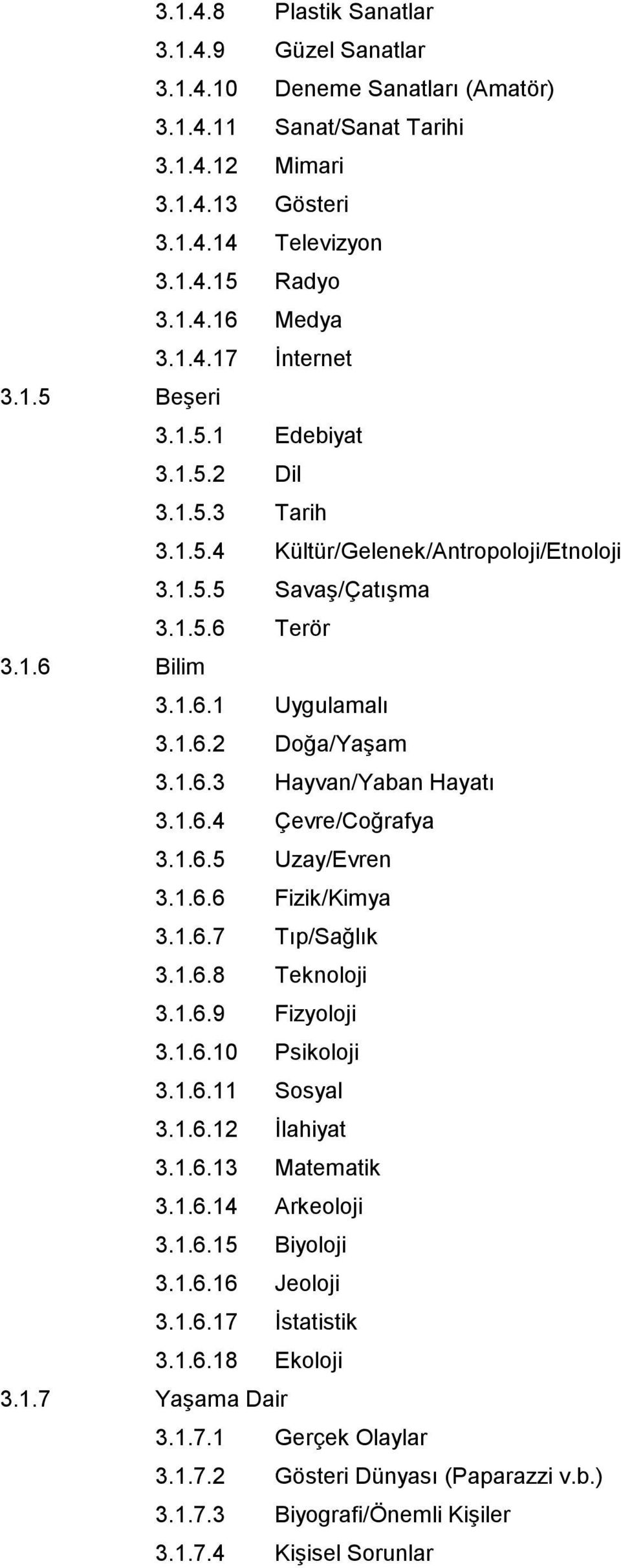 3.1.4.8 Plastik Sanatlar
3.1.4.9 Güzel Sanatlar
3.1.4.10 Deneme Sanatları (Amatör)
3.1.4.11 Sanat/Sanat Tarihi
3.1.4.12 Mimari
3.1.4.13 Gösteri
3.1.4.14 Televizyon
3.1.4.15 Radyo
3.1.4.16 Medya
3.1.4.17 İnternet
3.1.5 Beşeri
3.1.5.1 Edebiyat
3.1.5.2 Dil
3.1.5.3 Tarih
3.1.5.4 Kültür/Gelenek/Antropoloji/Etnoloji
3.1.5.5 Savaş/Çatışma
3.1.5.6 Terör
3.1.6 Bilim
3.1.6.1 Uygulamalı
3.1.6.2 Doğa/Yaşam
3.1.6.3 Hayvan/Yaban Hayatı
3.1.6.4 Çevre/Coğrafya
3.1.6.5 Uzay/Evren
3.1.6.6 Fizik/Kimya
3.1.6.7 Tıp/Sağlık
3.1.6.8 Teknoloji
3.1.6.9 Fizyoloji
3.1.6.10 Psikoloji
3.1.6.11 Sosyal
3.1.6.12 İlahiyat
3.1.6.13 Matematik
3.1.6.14 Arkeoloji
3.1.6.15 Biyoloji
3.1.6.16 Jeoloji
3.1.6.17 İstatistik
3.1.6.18 Ekoloji
3.1.7 Yaşama Dair
3.1.7.1 Gerçek Olaylar
3.1.7.2 Gösteri Dünyası (Paparazzi v.b.)
3.1.7.3 Biyografi/Önemli Kişiler
3.1.7.4 Kişisel Sorunlar